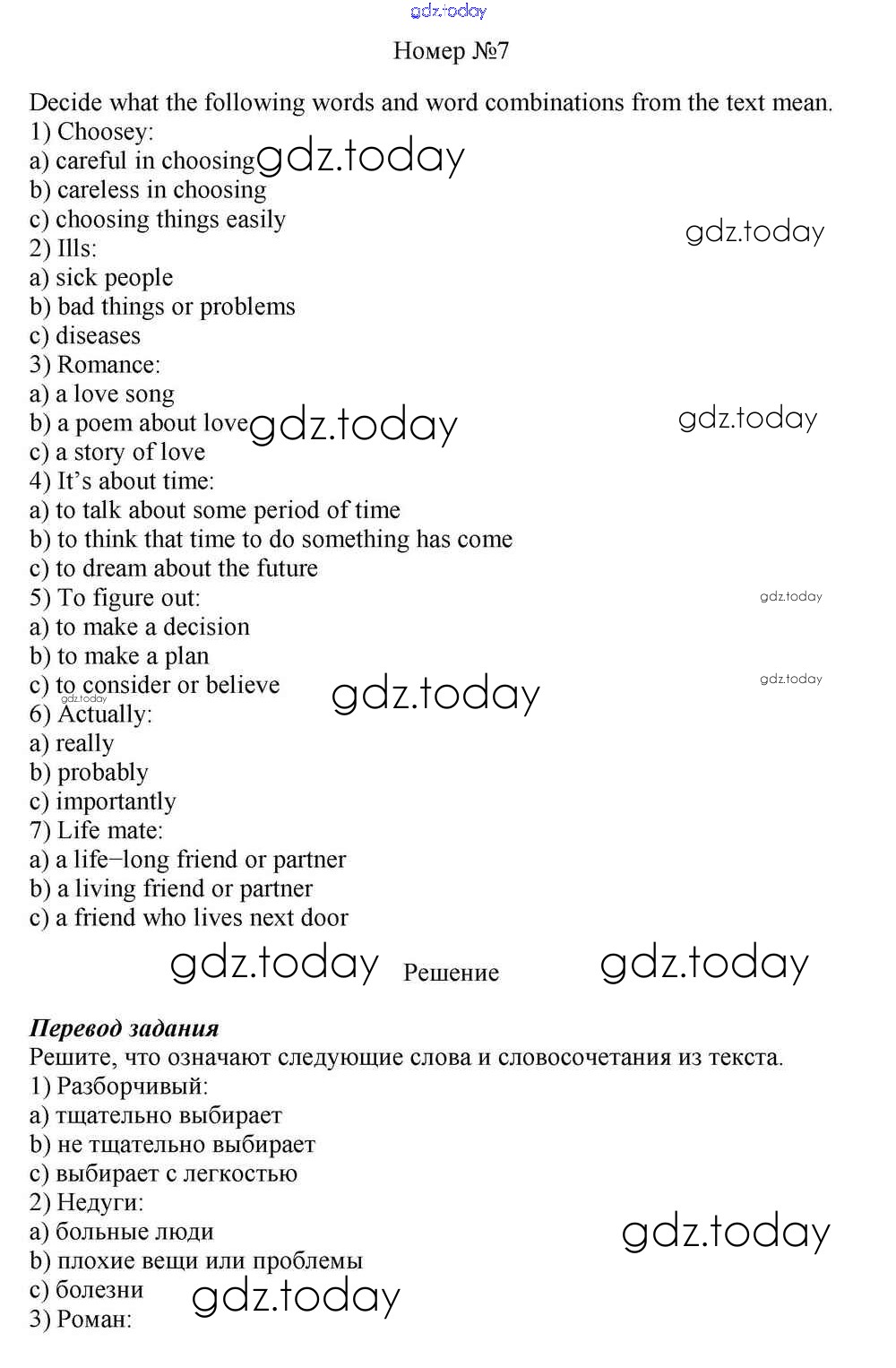 gdz.today

Номер №7

Decide what the following words and word combinations from the text mean.
1) Choosey:
a) careful in choosing gdz.today
b) careless in choosing
c) choosing things easily
gdz.today
2) Ills:
a) sick people
b) bad things or problems
c) diseases
3) Romance:
a) a love song
b) a poem about love gdz.today
gdz.today
c) a story of love
4) It's about time:
a) to talk about some period of time
b) to think that time to do something has come
c) to dream about the future
5) To figure out:
gdz.today
a) to make a decision
b) to make a plan
c) to consider or believe gdz.today
gdz.today
gdz.today
6) Actually:
a) really
b) probably
c) importantly
7) Life mate:
a) a life−long friend or partner
b) a living friend or partner
c) a friend who lives next door

gdz.today Решение gdz.today

Перевод задания
Решите, что означают следующие слова и словосочетания из текста.
1) Разборчивый:
a) тщательно выбирает
b) не тщательно выбирает
c) выбирает с легкостью
2) Недуги:
a) больные люди
gdz.today
b) плохие вещи или проблемы
c) болезни gdz.today
3) Роман: